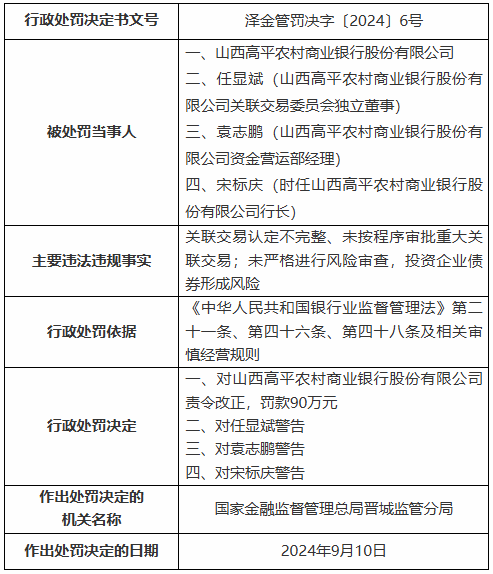 | 行政处罚决定书文号 | 泽金管罚决字〔2024〕6号 |
|---|---|
| 被处罚当事人 | 一、山西高平农村商业银行股份有限公司<br>二、任显斌（山西高平农村商业银行股份有限公司关联交易委员会独立董事）<br>三、袁志鹏（山西高平农村商业银行股份有限公司资金营运部经理）<br>四、宋标庆（时任山西高平农村商业银行股份有限公司行长） |
| 主要违法违规事实 | 关联交易认定不完整、未按程序审批重大关联交易；未严格进行风险审查，投资企业债券形成风险 |
| 行政处罚依据 | 《中华人民共和国银行业监督管理法》第二十一条、第四十六条、第四十八条及相关审慎经营规则 |
| 行政处罚决定 | 一、对山西高平农村商业银行股份有限公司责令改正，罚款90万元<br>二、对任显斌警告<br>三、对袁志鹏警告<br>四、对宋标庆警告 |
| 作出处罚决定的机关名称 | 国家金融监督管理总局晋城监管分局 |
| 作出处罚决定的日期 | 2024年9月10日 |